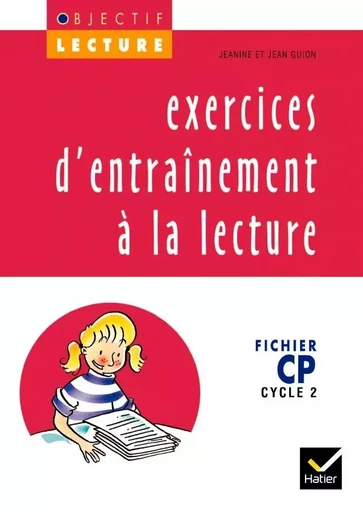 OBJECTIF
LECTURE

JEANINE ET JEAN GUION

exercices d'entraînement à la lecture

FICHIER
CP
CYCLE 2

Hatier